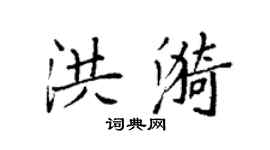 洪漪

词典网